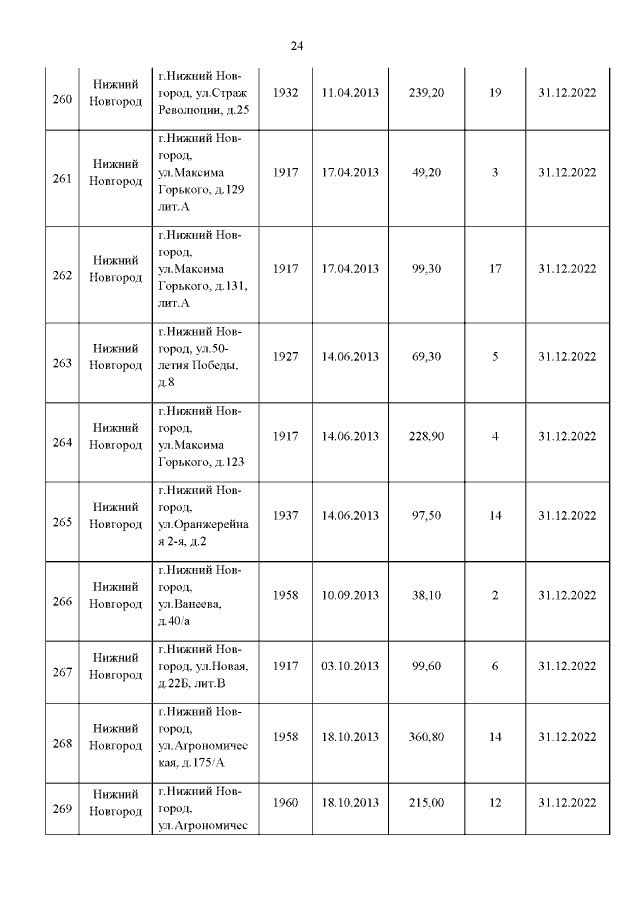 24

| | | | | | | | |
|---|---|---|---|---|---|---|---|
| 260 | Нижний Новгород | г.Нижний Новгород, ул.Страж Революции, д.25 | 1932 | 11.04.2013 | 239,20 | 19 | 31.12.2022 |
| 261 | Нижний Новгород | г.Нижний Новгород, ул.Максима Горького, д.129 лит.А | 1917 | 17.04.2013 | 49,20 | 3 | 31.12.2022 |
| 262 | Нижний Новгород | г.Нижний Новгород, ул.Максима Горького, д.131, лит.А | 1917 | 17.04.2013 | 99,30 | 17 | 31.12.2022 |
| 263 | Нижний Новгород | г.Нижний Новгород, ул.50-летия Победы, д.8 | 1927 | 14.06.2013 | 69,30 | 5 | 31.12.2022 |
| 264 | Нижний Новгород | г.Нижний Новгород, ул.Максима Горького, д.123 | 1917 | 14.06.2013 | 228,90 | 4 | 31.12.2022 |
| 265 | Нижний Новгород | г.Нижний Новгород, ул.Оранжерейная 2-я, д.2 | 1937 | 14.06.2013 | 97,50 | 14 | 31.12.2022 |
| 266 | Нижний Новгород | г.Нижний Новгород, ул.Ванеева, д.40/а | 1958 | 10.09.2013 | 38,10 | 2 | 31.12.2022 |
| 267 | Нижний Новгород | г.Нижний Новгород, ул.Новая, д.22Б, лит.В | 1917 | 03.10.2013 | 99,60 | 6 | 31.12.2022 |
| 268 | Нижний Новгород | г.Нижний Новгород, ул.Агрономическая, д.175/А | 1958 | 18.10.2013 | 360,80 | 14 | 31.12.2022 |
| 269 | Нижний Новгород | г.Нижний Новгород, ул.Агрономичес | 1960 | 18.10.2013 | 215,00 | 12 | 31.12.2022 |